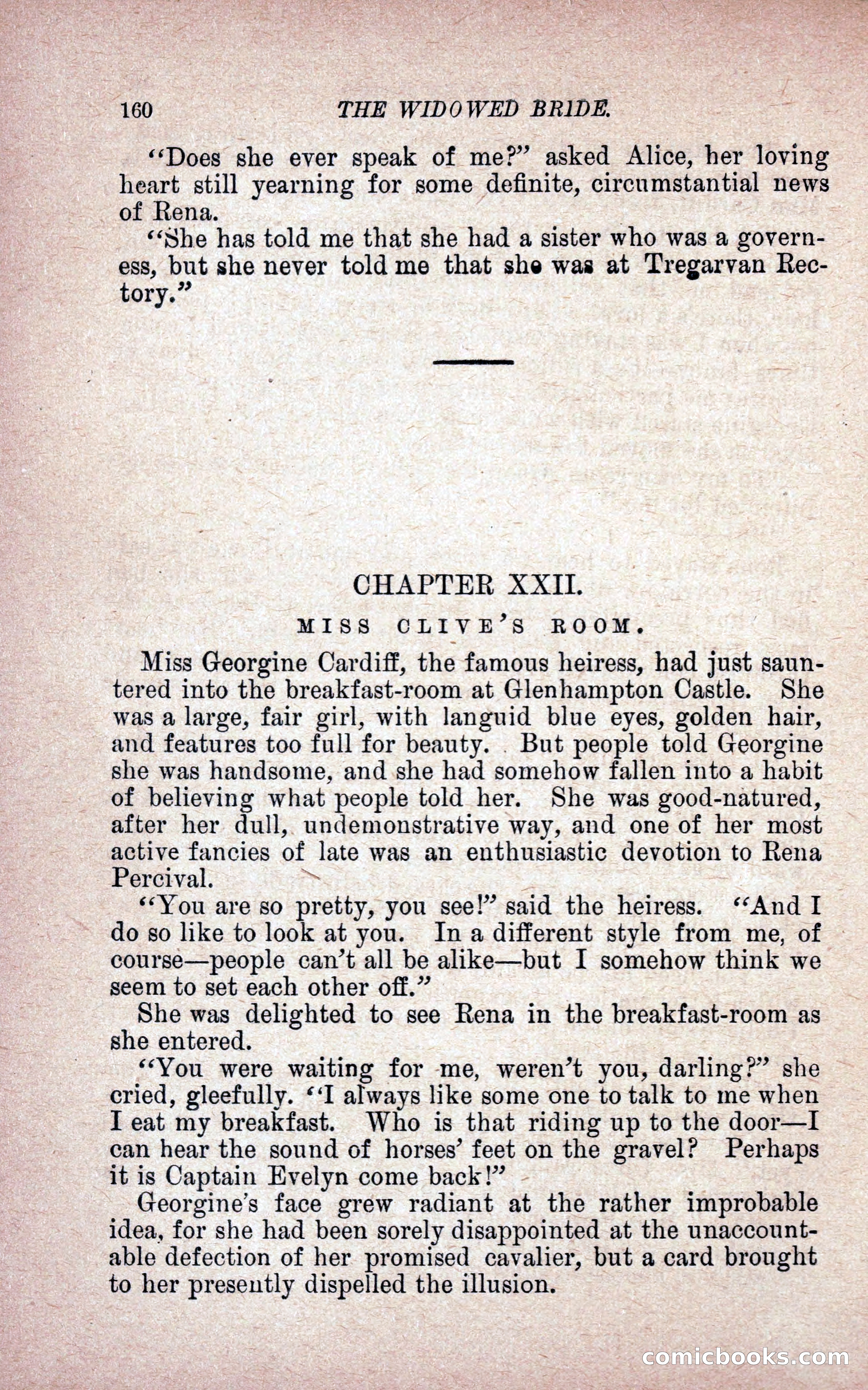 160 THE WIDOWED BRIDE.

"Does she ever speak of me?" asked Alice, her loving heart still yearning for some definite, circumstantial news of Rena.

"She has told me that she had a sister who was a governess, but she never told me that she was at Tregarvan Rectory."

CHAPTER XXII.

MISS CLIVE'S ROOM.

Miss Georgine Cardiff, the famous heiress, had just sauntered into the breakfast-room at Glenhampton Castle. She was a large, fair girl, with languid blue eyes, golden hair, and features too full for beauty. But people told Georgine she was handsome, and she had somehow fallen into a habit of believing what people told her. She was good-natured, after her dull, undemonstrative way, and one of her most active fancies of late was an enthusiastic devotion to Rena Percival.

"You are so pretty, you see!" said the heiress. "And I do so like to look at you. In a different style from me, of course—people can't all be alike—but I somehow think we seem to set each other off."

She was delighted to see Rena in the breakfast-room as she entered.

"You were waiting for me, weren't you, darling?" she cried, gleefully. "I always like some one to talk to me when I eat my breakfast. Who is that riding up to the door—I can hear the sound of horses' feet on the gravel? Perhaps it is Captain Evelyn come back!"

Georgine's face grew radiant at the rather improbable idea, for she had been sorely disappointed at the unaccountable defection of her promised cavalier, but a card brought to her presently dispelled the illusion.

comicbooks.com